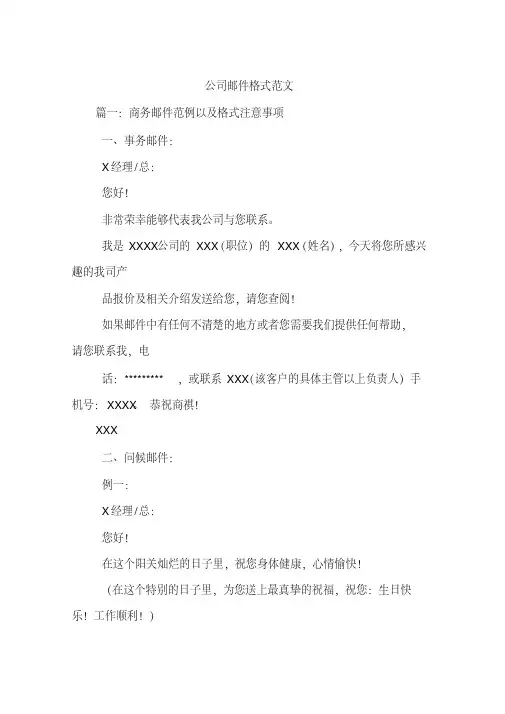 公司邮件格式范文

篇一：商务邮件范例以及格式注意事项

一、事务邮件：

X经理/总：

您好！

非常荣幸能够代表我公司与您联系。

我是 XXXX公司的 XXX（职位）的 XXX（姓名），今天将您所感兴趣的我司产

品报价及相关介绍发送给您，请您查阅！

如果邮件中有任何不清楚的地方或者您需要我们提供任何帮助，请您联系我，电

话：********* ，或联系 XXX(该客户的具体主管以上负责人) 手机号：XXXX 恭祝商祺！

XXX

二、问候邮件：

例一：

X经理/总：

您好！

在这个阳关灿烂的日子里，祝您身体健康，心情愉快！

（在这个特别的日子里，为您送上最真挚的祝福，祝您：生日快乐！工作顺利！）